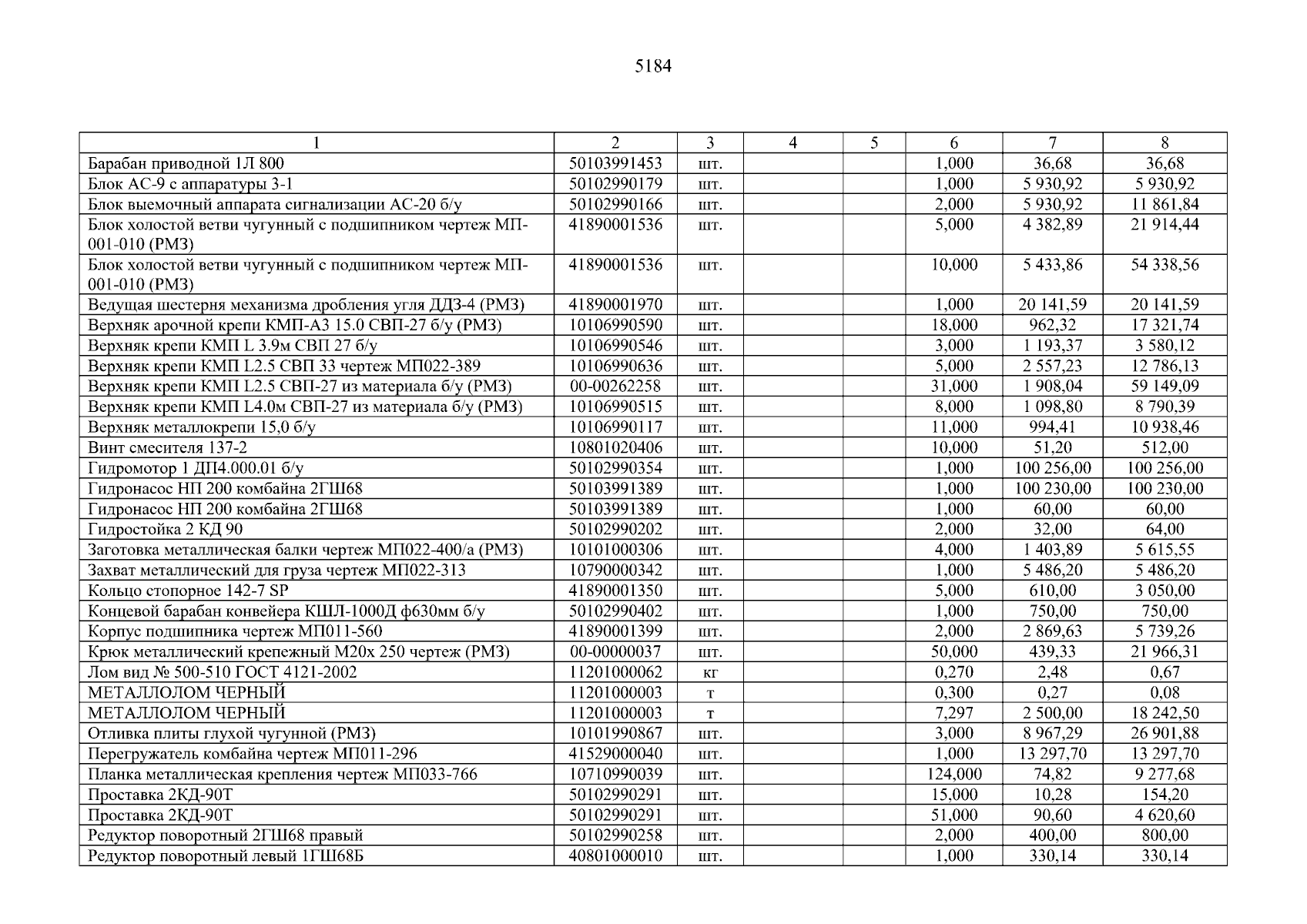 5184

| 1 | 2 | 3 | 4 | 5 | 6 | 7 | 8 |
|---|---|---|---|---|---|---|---|
| Барабан приводной 1Л 800 | 50103991453 | шт. | | | 1,000 | 36,68 | 36,68 |
| Блок АС-9 с аппаратуры 3-1 | 50102990179 | шт. | | | 1,000 | 5 930,92 | 5 930,92 |
| Блок выемочный аппарата сигнализации АС-20 б/у | 50102990166 | шт. | | | 2,000 | 5 930,92 | 11 861,84 |
| Блок холостой ветви чугунный с подшипником чертеж МП-001-010 (РМЗ) | 41890001536 | шт. | | | 5,000 | 4 382,89 | 21 914,44 |
| Блок холостой ветви чугунный с подшипником чертеж МП-001-010 (РМЗ) | 41890001536 | шт. | | | 10,000 | 5 433,86 | 54 338,56 |
| Ведущая шестерня механизма дробления угля ДДЗ-4 (РМЗ) | 41890001970 | шт. | | | 1,000 | 20 141,59 | 20 141,59 |
| Верхняк арочной крепи КМП-А3 15.0 СВП-27 б/у (РМЗ) | 10106990590 | шт. | | | 18,000 | 962,32 | 17 321,74 |
| Верхняк крепи КМП L 3.9м СВП 27 б/у | 10106990546 | шт. | | | 3,000 | 1 193,37 | 3 580,12 |
| Верхняк крепи КМП L2.5 СВП 33 чертеж МП022-389 | 10106990636 | шт. | | | 5,000 | 2 557,23 | 12 786,13 |
| Верхняк крепи КМП L2.5 СВП-27 из материала б/у (РМЗ) | 00-00262258 | шт. | | | 31,000 | 1 908,04 | 59 149,09 |
| Верхняк крепи КМП L4.0м СВП-27 из материала б/у (РМЗ) | 10106990515 | шт. | | | 8,000 | 1 098,80 | 8 790,39 |
| Верхняк металлокрепи 15,0 б/у | 10106990117 | шт. | | | 11,000 | 994,41 | 10 938,46 |
| Винт смесителя 137-2 | 10801020406 | шт. | | | 10,000 | 51,20 | 512,00 |
| Гидромотор 1 ДП4.000.01 б/у | 50102990354 | шт. | | | 1,000 | 100 256,00 | 100 256,00 |
| Гидронасос НП 200 комбайна 2ГШ68 | 50103991389 | шт. | | | 1,000 | 100 230,00 | 100 230,00 |
| Гидронасос НП 200 комбайна 2ГШ68 | 50103991389 | шт. | | | 1,000 | 60,00 | 60,00 |
| Гидростойка 2 КД 90 | 50102990202 | шт. | | | 2,000 | 32,00 | 64,00 |
| Заготовка металлическая балки чертеж МП022-400/а (РМЗ) | 10101000306 | шт. | | | 4,000 | 1 403,89 | 5 615,55 |
| Захват металлический для груза чертеж МП022-313 | 10790000342 | шт. | | | 1,000 | 5 486,20 | 5 486,20 |
| Кольцо стопорное 142-7 SP | 41890001350 | шт. | | | 5,000 | 610,00 | 3 050,00 |
| Концевой барабан конвейера КШЛ-1000Д ф630мм б/у | 50102990402 | шт. | | | 1,000 | 750,00 | 750,00 |
| Корпус подшипника чертеж МП011-560 | 41890001399 | шт. | | | 2,000 | 2 869,63 | 5 739,26 |
| Крюк металлический крепежный М20х 250 чертеж (РМЗ) | 00-00000037 | шт. | | | 50,000 | 439,33 | 21 966,31 |
| Лом вид № 500-510 ГОСТ 4121-2002 | 11201000062 | кг | | | 0,270 | 2,48 | 0,67 |
| МЕТАЛЛОЛОМ ЧЕРНЫЙ | 11201000003 | т | | | 0,300 | 0,27 | 0,08 |
| МЕТАЛЛОЛОМ ЧЕРНЫЙ | 11201000003 | т | | | 7,297 | 2 500,00 | 18 242,50 |
| Отливка плиты глухой чугунной (РМЗ) | 10101990867 | шт. | | | 3,000 | 8 967,29 | 26 901,88 |
| Перегружатель комбайна чертеж МП011-296 | 41529000040 | шт. | | | 1,000 | 13 297,70 | 13 297,70 |
| Планка металлическая крепления чертеж МП033-766 | 10710990039 | шт. | | | 124,000 | 74,82 | 9 277,68 |
| Проставка 2КД-90Т | 50102990291 | шт. | | | 15,000 | 10,28 | 154,20 |
| Проставка 2КД-90Т | 50102990291 | шт. | | | 51,000 | 90,60 | 4 620,60 |
| Редуктор поворотный 2ГШ68 правый | 50102990258 | шт. | | | 2,000 | 400,00 | 800,00 |
| Редуктор поворотный левый 1ГШ68Б | 40801000010 | шт. | | | 1,000 | 330,14 | 330,14 |